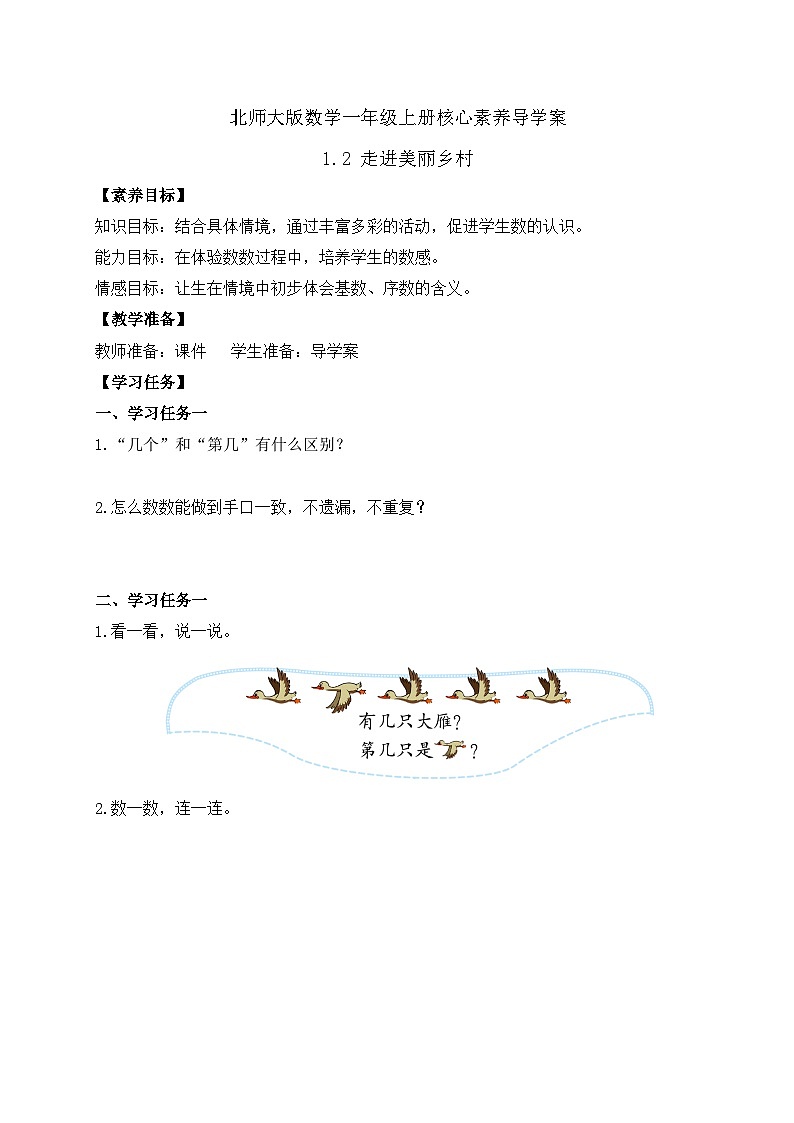 北师大版数学一年级上册核心素养导学案

1.2 走进美丽乡村

【素养目标】

知识目标：结合具体情境，通过丰富多彩的活动，促进学生数的认识。

能力目标：在体验数数过程中，培养学生的数感。

情感目标：让生在情境中初步体会基数、序数的含义。

【教学准备】

教师准备：课件　学生准备：导学案

【学习任务】

一、学习任务一

1.“几个”和“第几”有什么区别？

2.怎么数数能做到手口一致，不遗漏，不重复？

二、学习任务一

1.看一看，说一说。

有几只大雁？
第几只是 ？

2.数一数，连一连。